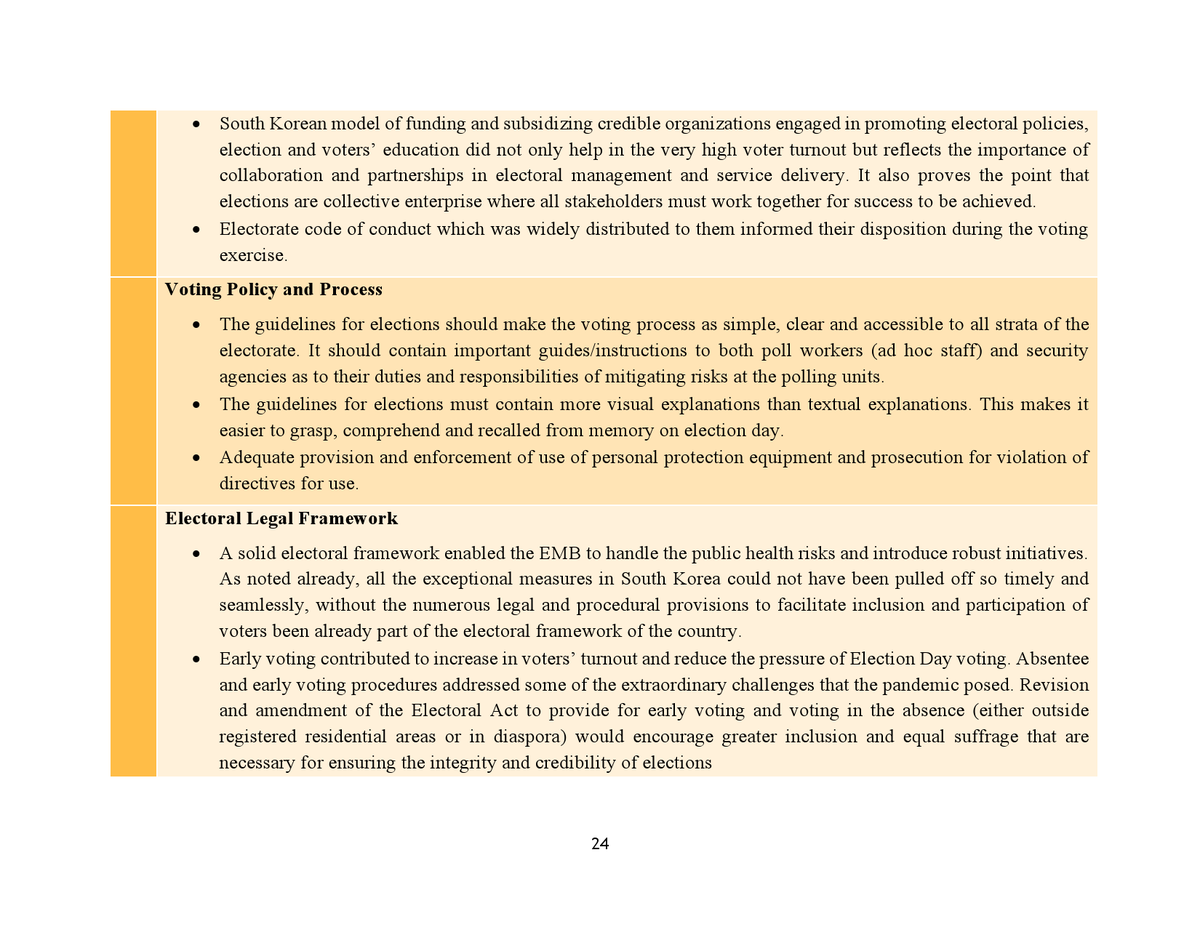 • South Korean model of funding and subsidizing credible organizations engaged in promoting electoral policies, election and voters' education did not only help in the very high voter turnout but reflects the importance of collaboration and partnerships in electoral management and service delivery. It also proves the point that elections are collective enterprise where all stakeholders must work together for success to be achieved.
• Electorate code of conduct which was widely distributed to them informed their disposition during the voting exercise.

Voting Policy and Process

• The guidelines for elections should make the voting process as simple, clear and accessible to all strata of the electorate. It should contain important guides/instructions to both poll workers (ad hoc staff) and security agencies as to their duties and responsibilities of mitigating risks at the polling units.
• The guidelines for elections must contain more visual explanations than textual explanations. This makes it easier to grasp, comprehend and recalled from memory on election day.
• Adequate provision and enforcement of use of personal protection equipment and prosecution for violation of directives for use.

Electoral Legal Framework

• A solid electoral framework enabled the EMB to handle the public health risks and introduce robust initiatives. As noted already, all the exceptional measures in South Korea could not have been pulled off so timely and seamlessly, without the numerous legal and procedural provisions to facilitate inclusion and participation of voters been already part of the electoral framework of the country.
• Early voting contributed to increase in voters' turnout and reduce the pressure of Election Day voting. Absentee and early voting procedures addressed some of the extraordinary challenges that the pandemic posed. Revision and amendment of the Electoral Act to provide for early voting and voting in the absence (either outside registered residential areas or in diaspora) would encourage greater inclusion and equal suffrage that are necessary for ensuring the integrity and credibility of elections

24